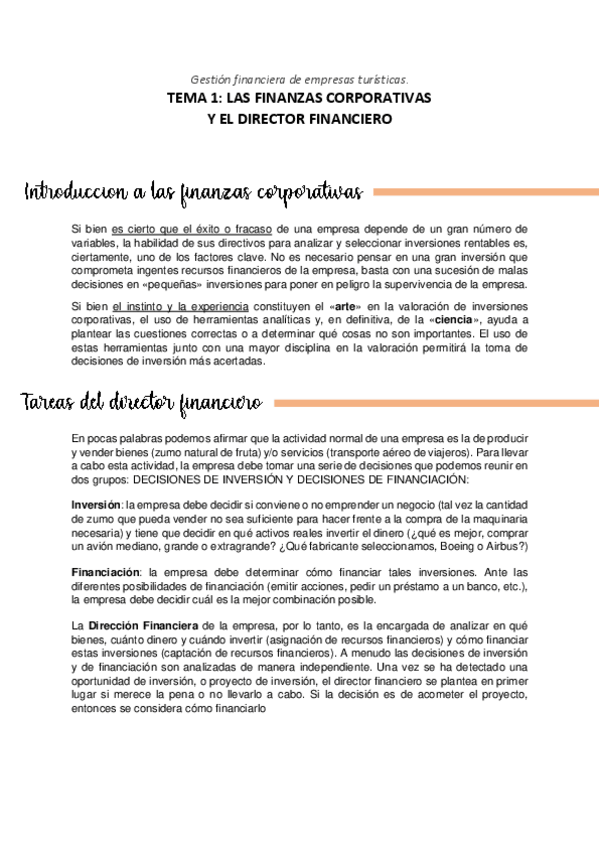 Gestión financiera de empresas turísticas.
TEMA 1: LAS FINANZAS CORPORATIVAS
Y EL DIRECTOR FINANCIERO

Introduccion a las finanzas corporativas

Si bien es cierto que el éxito o fracaso de una empresa depende de un gran número de variables, la habilidad de sus directivos para analizar y seleccionar inversiones rentables es, ciertamente, uno de los factores clave. No es necesario pensar en una gran inversión que comprometa ingentes recursos financieros de la empresa, basta con una sucesión de malas decisiones en «pequeñas» inversiones para poner en peligro la supervivencia de la empresa.

Si bien el instinto y la experiencia constituyen el «arte» en la valoración de inversiones corporativas, el uso de herramientas analíticas y, en definitiva, de la «ciencia», ayuda a plantear las cuestiones correctas o a determinar qué cosas no son importantes. El uso de estas herramientas junto con una mayor disciplina en la valoración permitirá la toma de decisiones de inversión más acertadas.

Tareas del director financiero

En pocas palabras podemos afirmar que la actividad normal de una empresa es la de producir y vender bienes (zumo natural de fruta) y/o servicios (transporte aéreo de viajeros). Para llevar a cabo esta actividad, la empresa debe tomar una serie de decisiones que podemos reunir en dos grupos: DECISIONES DE INVERSIÓN Y DECISIONES DE FINANCIACIÓN:

Inversión: la empresa debe decidir si conviene o no emprender un negocio (tal vez la cantidad de zumo que pueda vender no sea suficiente para hacer frente a la compra de la maquinaria necesaria) y tiene que decidir en qué activos reales invertir el dinero (¿qué es mejor, comprar un avión mediano, grande o extragrande? ¿Qué fabricante seleccionamos, Boeing o Airbus?)

Financiación: la empresa debe determinar cómo financiar tales inversiones. Ante las diferentes posibilidades de financiación (emitir acciones, pedir un préstamo a un banco, etc.), la empresa debe decidir cuál es la mejor combinación posible.

La Dirección Financiera de la empresa, por lo tanto, es la encargada de analizar en qué bienes, cuánto dinero y cuándo invertir (asignación de recursos financieros) y cómo financiar estas inversiones (captación de recursos financieros). A menudo las decisiones de inversión y de financiación son analizadas de manera independiente. Una vez se ha detectado una oportunidad de inversión, o proyecto de inversión, el director financiero se plantea en primer lugar si merece la pena o no llevarlo a cabo. Si la decisión es de acometer el proyecto, entonces se considera cómo financiarlo